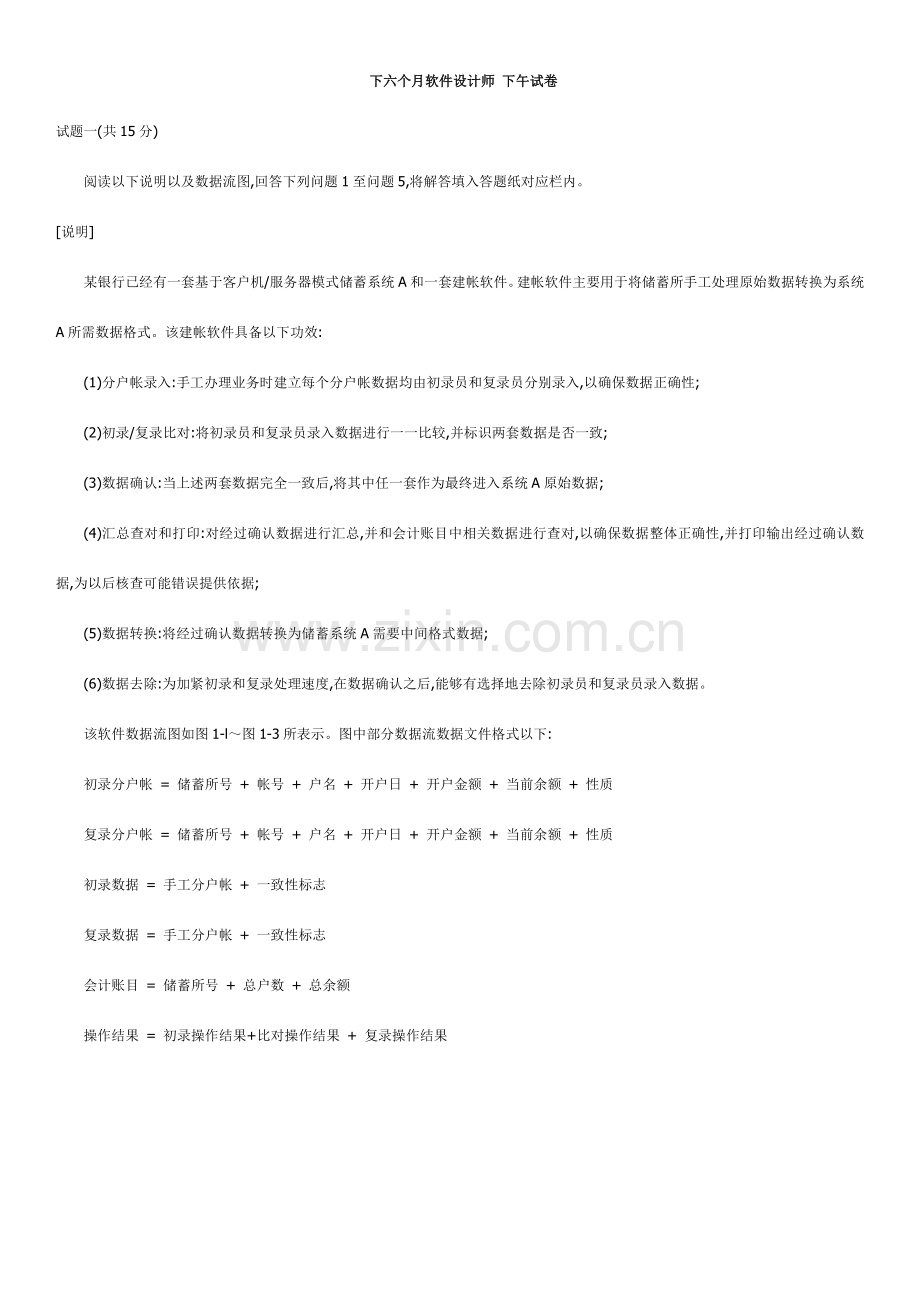 下六个月软件设计师 下午试卷

试题一(共 15 分)

阅读以下说明以及数据流图,回答下列问题 1 至问题 5,将解答填入答题纸对应栏内。

[说明]

某银行已经有一套基于客户机/服务器模式储蓄系统 A 和一套建帐软件。建帐软件主要用于将储蓄所手工处理原始数据转换为系统 A 所需数据格式。该建帐软件具备以下功效:

(1)分户帐录入:手工办理业务时建立每个分户帐数据均由初录员和复录员分别录入,以确保数据正确性;

(2)初录/复录比对:将初录员和复录员录入数据进行一一比较,并标识两套数据是否一致;

(3)数据确认:当上述两套数据完全一致后,将其中任一套作为最终进入系统 A 原始数据;

(4)汇总查对和打印:对经过确认数据进行汇总,并和会计账目中相关数据进行查对,以确保数据整体正确性,并打印输出经过确认数据,为以后核查可能错误提供依据;

(5)数据转换:将经过确认数据转换为储蓄系统 A 需要中间格式数据;

(6)数据去除:为加紧初录和复录处理速度,在数据确认之后,能够有选择地去除初录员和复录员录入数据。

该软件数据流图如图 1-l～图 1-3 所表示。图中部分数据流数据文件格式以下:

初录分户帐 = 储蓄所号 + 帐号 + 户名 + 开户日 + 开户金额 + 当前余额 + 性质

复录分户帐 = 储蓄所号 + 帐号 + 户名 + 开户日 + 开户金额 + 当前余额 + 性质

初录数据 = 手工分户帐 + 一致性标志

复录数据 = 手工分户帐 + 一致性标志

会计账目 = 储蓄所号 + 总户数 + 总余额

操作结果 = 初录操作结果+比对操作结果 + 复录操作结果

www.zixin.com.cn